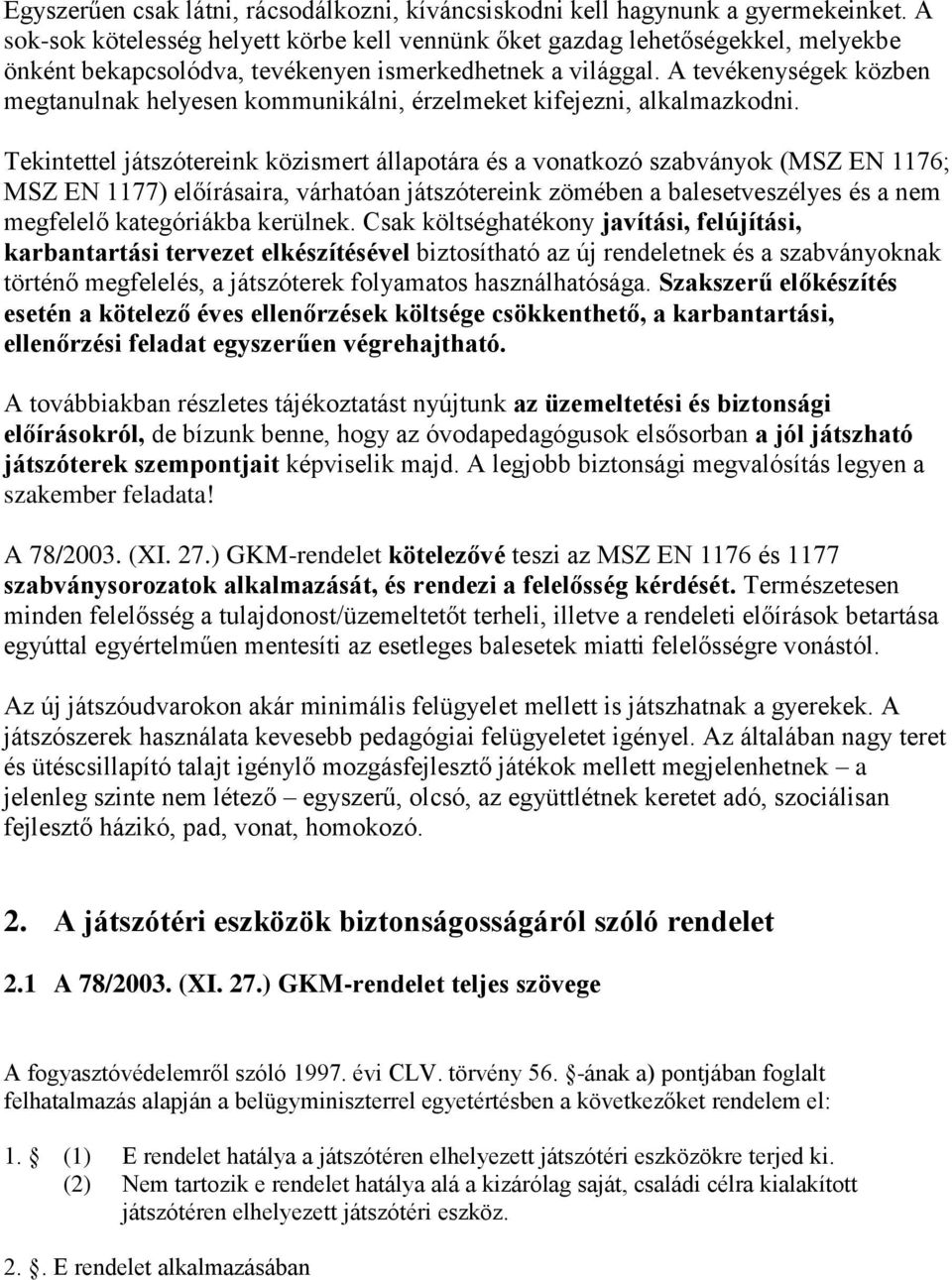 Egyszerűen csak látni, rácsodálkozni, kíváncsiskodni kell hagynunk a gyermekeinket. A sok-sok kötelesség helyett körbe kell vennünk őket gazdag lehetőségekkel, melyekbe önként bekapcsolódva, tevékenyen ismerkedhetnek a világgal. A tevékenységek közben megtanulnak helyesen kommunikálni, érzelmeket kifejezni, alkalmazkodni.

Tekintettel játszótereink közismert állapotára és a vonatkozó szabványok (MSZ EN 1176; MSZ EN 1177) előírásaira, várhatóan játszótereink zömében a balesetveszélyes és a nem megfelelő kategóriákba kerülnek. Csak költséghatékony javítási, felújítási, karbantartási tervezet elkészítésével biztosítható az új rendeletnek és a szabványoknak történő megfelelés, a játszóterek folyamatos használhatósága. Szakszerű előkészítés esetén a kötelező éves ellenőrzések költsége csökkenthető, a karbantartási, ellenőrzési feladat egyszerűen végrehajtható.

A továbbiakban részletes tájékoztatást nyújtunk az üzemeltetési és biztonsági előírásokról, de bízunk benne, hogy az óvodapedagógusok elsősorban a jól játszható játszóterek szempontjait képviselik majd. A legjobb biztonsági megvalósítás legyen a szakember feladata!

A 78/2003. (XI. 27.) GKM-rendelet kötelezővé teszi az MSZ EN 1176 és 1177 szabványsorozatok alkalmazását, és rendezi a felelősség kérdését. Természetesen minden felelősség a tulajdonost/üzemeltetőt terheli, illetve a rendeleti előírások betartása egyúttal egyértelműen mentesíti az esetleges balesetek miatti felelősségre vonástól.

Az új játszóudvarokon akár minimális felügyelet mellett is játszhatnak a gyerekek. A játszószerek használata kevesebb pedagógiai felügyeletet igényel. Az általában nagy teret és ütéscsillapító talajt igénylő mozgásfejlesztő játékok mellett megjelenhetnek – a jelenleg szinte nem létező – egyszerű, olcsó, az együttlétnek keretet adó, szociálisan fejlesztő házikó, pad, vonat, homokozó.

2. A játszótéri eszközök biztonságosságáról szóló rendelet

2.1 A 78/2003. (XI. 27.) GKM-rendelet teljes szövege

A fogyasztóvédelemről szóló 1997. évi CLV. törvény 56. -ának a) pontjában foglalt felhatalmazás alapján a belügyminiszterrel egyetértésben a következőket rendelem el:

1. (1) E rendelet hatálya a játszótéren elhelyezett játszótéri eszközökre terjed ki.
(2) Nem tartozik e rendelet hatálya alá a kizárólag saját, családi célra kialakított játszótéren elhelyezett játszótéri eszköz.

2. . E rendelet alkalmazásában